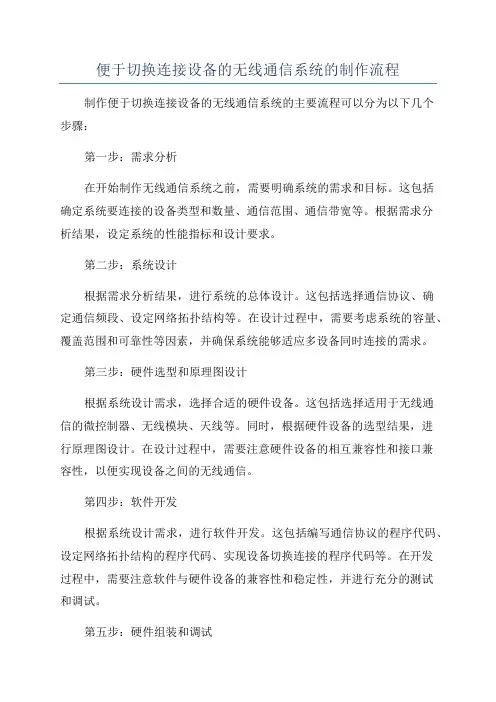 便于切换连接设备的无线通信系统的制作流程

制作便于切换连接设备的无线通信系统的主要流程可以分为以下几个步骤：

第一步：需求分析

在开始制作无线通信系统之前，需要明确系统的需求和目标。这包括确定系统要连接的设备类型和数量、通信范围、通信带宽等。根据需求分析结果，设定系统的性能指标和设计要求。

第二步：系统设计

根据需求分析结果，进行系统的总体设计。这包括选择通信协议、确定通信频段、设定网络拓扑结构等。在设计过程中，需要考虑系统的容量、覆盖范围和可靠性等因素，并确保系统能够适应多设备同时连接的需求。

第三步：硬件选型和原理图设计

根据系统设计需求，选择合适的硬件设备。这包括选择适用于无线通信的微控制器、无线模块、天线等。同时，根据硬件设备的选型结果，进行原理图设计。在设计过程中，需要注意硬件设备的相互兼容性和接口兼容性，以便实现设备之间的无线通信。

第四步：软件开发

根据系统设计需求，进行软件开发。这包括编写通信协议的程序代码、设定网络拓扑结构的程序代码、实现设备切换连接的程序代码等。在开发过程中，需要注意软件与硬件设备的兼容性和稳定性，并进行充分的测试和调试。

第五步：硬件组装和调试